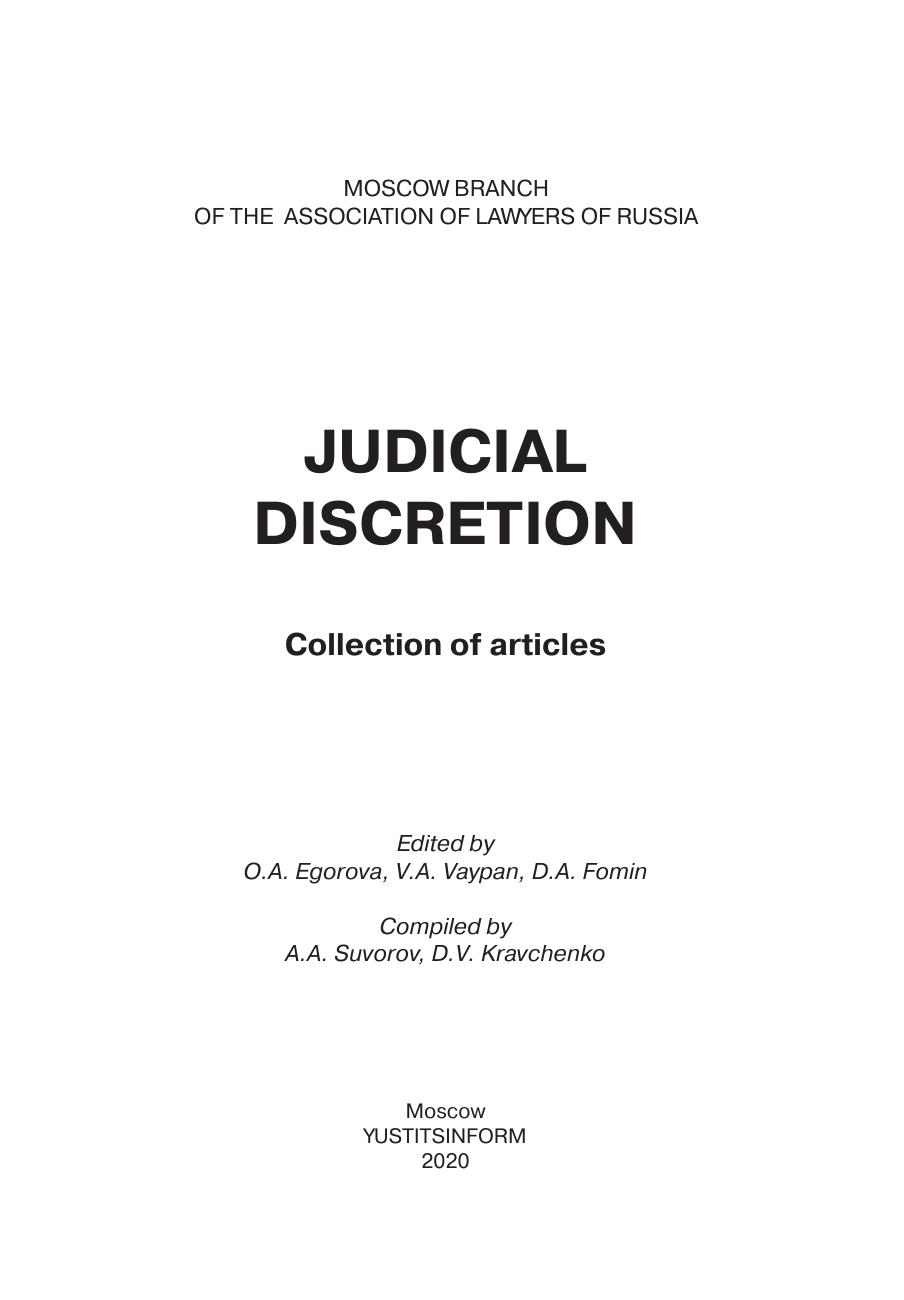 MOSCOW BRANCH
OF THE ASSOCIATION OF LAWYERS OF RUSSIA

JUDICIAL
DISCRETION

Collection of articles

Edited by
O.A. Egorova, V.A. Vaypan, D.A. Fomin

Compiled by
A.A. Suvorov, D.V. Kravchenko

Moscow
YUSTITSINFORM
2020